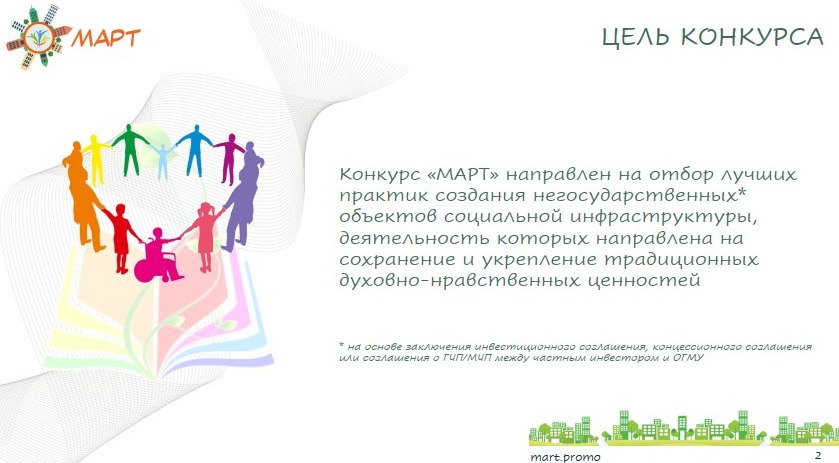 МАРТ

ЦЕЛЬ КОНКУРСА

Конкурс «МАРТ» направлен на отбор лучших практик создания негосударственных* объектов социальной инфраструктуры, деятельность которых направлена на сохранение и укрепление традиционных духовно-нравственных ценностей

* на основе заключения инвестиционного соглашения, концессионного соглашения или соглашения о ГЧП/МЧП между частным инвестором и ОГМУ

mart.promo

2